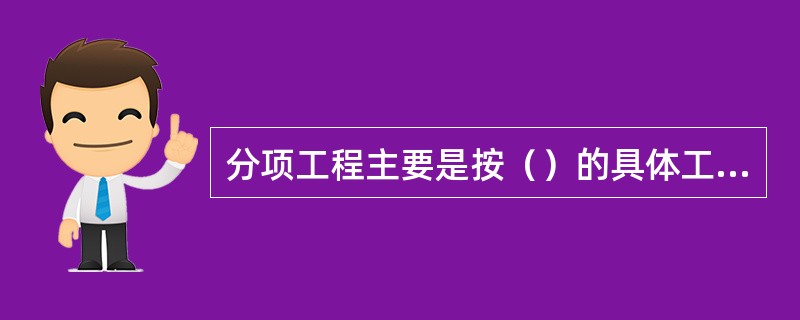 分项工程主要是按（）的具体工...